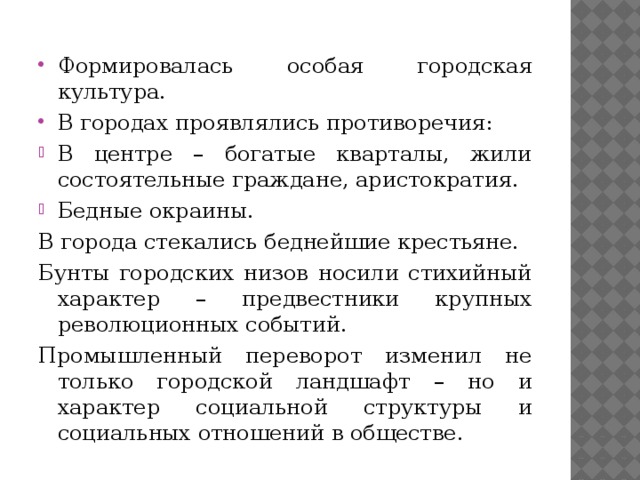 • Формировалась особая городская культура.

• В городах проявлялись противоречия:

▯ В центре – богатые кварталы, жили состоятельные граждане, аристократия.

▯ Бедные окраины.

В города стекались беднейшие крестьяне.

Бунты городских низов носили стихийный характер – предвестники крупных революционных событий.

Промышленный переворот изменил не только городской ландшафт – но и характер социальной структуры и социальных отношений в обществе.